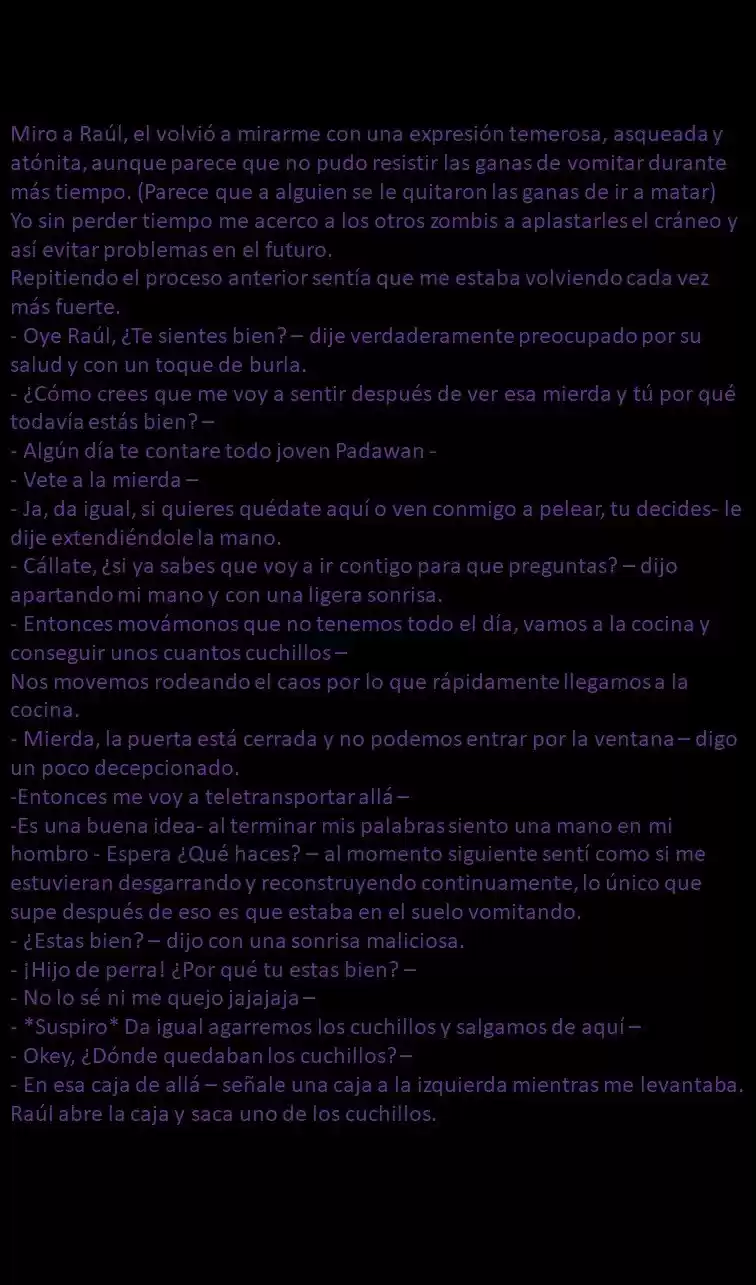 Miro a Raúl, el volvió a mirarme con una expresión temerosa, asqueada y atónita, aunque parece que no pudo resistir las ganas de vomitar durante más tiempo. (Parece que a alguien se le quitaron las ganas de ir a matar) Yo sin perder tiempo me acerco a los otros zombis a aplastarles el cráneo y así evitar problemas en el futuro.
Repitiendo el proceso anterior sentía que me estaba volviendo cada vez más fuerte.
- Oye Raúl, ¿Te sientes bien? – dije verdaderamente preocupado por su salud y con un toque de burla.
- ¿Cómo crees que me voy a sentir después de ver esa mierda y tú por qué todavía estás bien? –
- Algún día te contare todo joven Padawan -
- Vete a la mierda –
- Ja, da igual, si quieres quédate aquí o ven conmigo a pelear, tu decides- le dije extendiéndole la mano.
- Cállate, ¿si ya sabes que voy a ir contigo para que preguntas? – dijo apartando mi mano y con una ligera sonrisa.
- Entonces movámonos que no tenemos todo el día, vamos a la cocina y conseguir unos cuantos cuchillos –
Nos movemos rodeando el caos por lo que rápidamente llegamos a la cocina.
- Mierda, la puerta está cerrada y no podemos entrar por la ventana – digo un poco decepcionado.
-Entonces me voy a teletransportar allá –
-Es una buena idea- al terminar mis palabras siento una mano en mi hombro - Espera ¿Qué haces? – al momento siguiente sentí como si me estuvieran desgarrando y reconstruyendo continuamente, lo único que supe después de eso es que estaba en el suelo vomitando.
- ¿Estas bien? – dijo con una sonrisa maliciosa.
- ¡Hijo de perra! ¿Por qué tu estas bien? –
- No lo sé ni me quejo jajajaja –
- *Suspiro* Da igual agarremos los cuchillos y salgamos de aquí –
- Okey, ¿Dónde quedaban los cuchillos? –
- En esa caja de allá – señale una caja a la izquierda mientras me levantaba.
Raúl abre la caja y saca uno de los cuchillos.